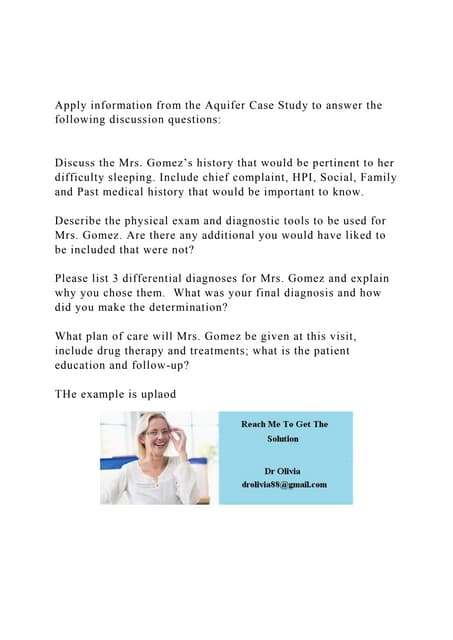 Apply information from the Aquifer Case Study to answer the following discussion questions:

Discuss the Mrs. Gomez's history that would be pertinent to her difficulty sleeping. Include chief complaint, HPI, Social, Family and Past medical history that would be important to know.

Describe the physical exam and diagnostic tools to be used for Mrs. Gomez. Are there any additional you would have liked to be included that were not?

Please list 3 differential diagnoses for Mrs. Gomez and explain why you chose them. What was your final diagnosis and how did you make the determination?

What plan of care will Mrs. Gomez be given at this visit, include drug therapy and treatments; what is the patient education and follow-up?

THe example is uplaod

Reach Me To Get The Solution

Dr Olivia
drolivia88@gmail.com